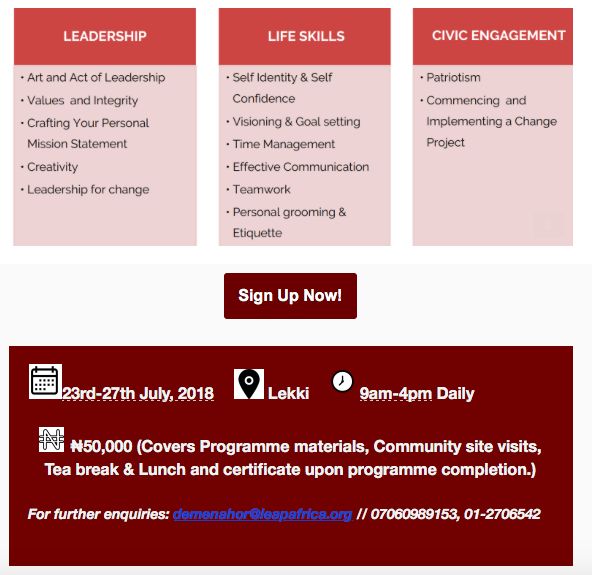 LEADERSHIP

• Art and Act of Leadership
• Values and Integrity
• Crafting Your Personal Mission Statement
• Creativity
• Leadership for change

LIFE SKILLS

• Self Identity & Self Confidence
• Visioning & Goal setting
• Time Management
• Effective Communication
• Teamwork
• Personal grooming & Etiquette

CIVIC ENGAGEMENT

• Patriotism
• Commencing and Implementing a Change Project

Sign Up Now!

23rd-27th July, 2018 Lekki 9am-4pm Daily

₦50,000 (Covers Programme materials, Community site visits, Tea break & Lunch and certificate upon programme completion.)

For further enquiries: demenahor@leapafrica.org // 07060989153, 01-2706542